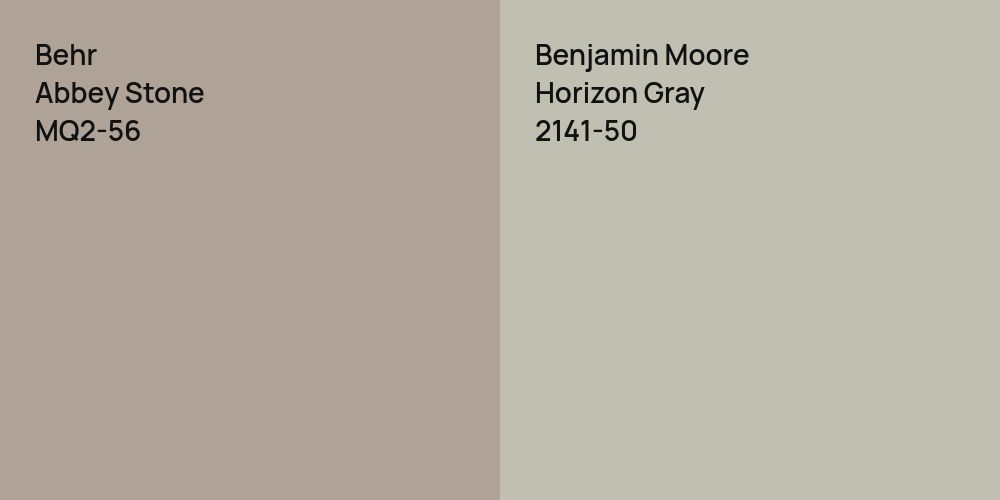 Behr
Abbey Stone
MQ2-56

Benjamin Moore
Horizon Gray
2141-50